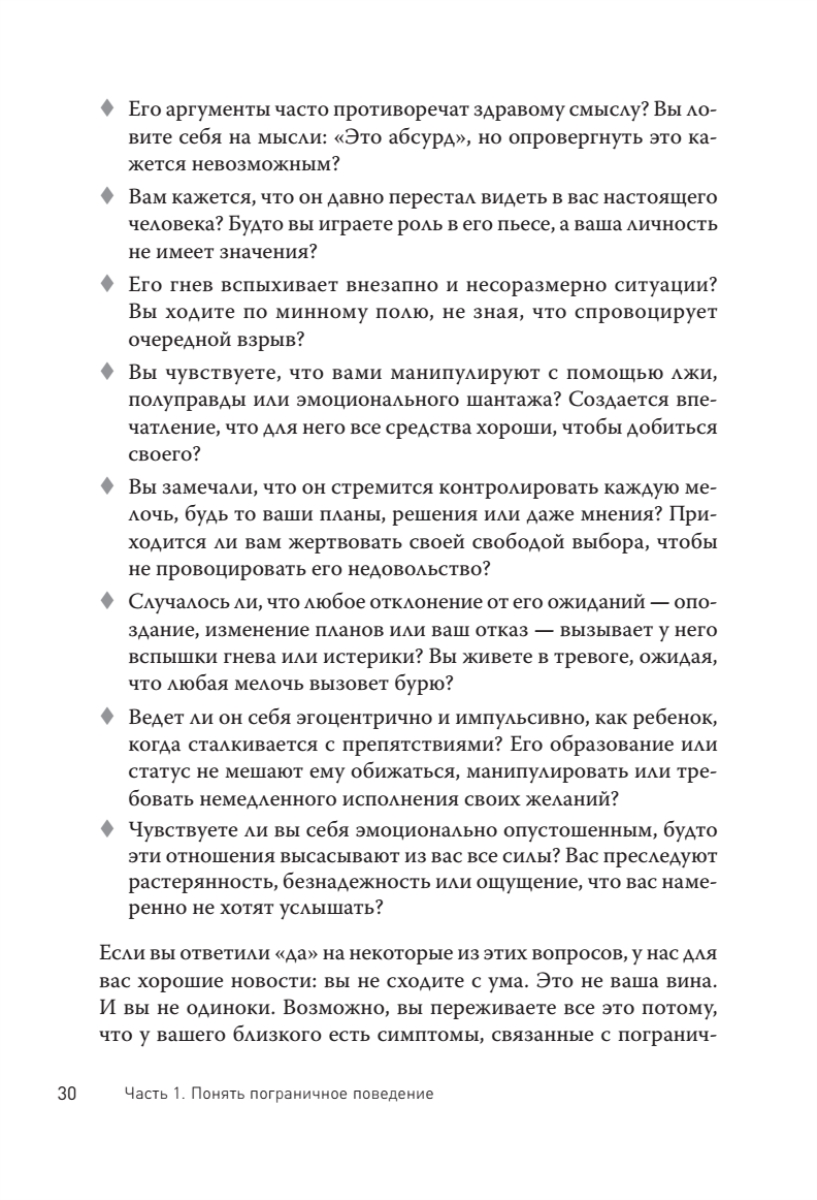 ♦ Его аргументы часто противоречат здравому смыслу? Вы ловите себя на мысли: «Это абсурд», но опровергнуть это кажется невозможным?

♦ Вам кажется, что он давно перестал видеть в вас настоящего человека? Будто вы играете роль в его пьесе, а ваша личность не имеет значения?

♦ Его гнев вспыхивает внезапно и несоразмерно ситуации? Вы ходите по минному полю, не зная, что спровоцирует очередной взрыв?

♦ Вы чувствуете, что вами манипулируют с помощью лжи, полуправды или эмоционального шантажа? Создается впечатление, что для него все средства хороши, чтобы добиться своего?

♦ Вы замечали, что он стремится контролировать каждую мелочь, будь то ваши планы, решения или даже мнения? Приходится ли вам жертвовать своей свободой выбора, чтобы не провоцировать его недовольство?

♦ Случалось ли, что любое отклонение от его ожиданий — опоздание, изменение планов или ваш отказ — вызывает у него вспышки гнева или истерики? Вы живете в тревоге, ожидая, что любая мелочь вызовет бурю?

♦ Ведет ли он себя эгоцентрично и импульсивно, как ребенок, когда сталкивается с препятствиями? Его образование или статус не мешают ему обижаться, манипулировать или требовать немедленного исполнения своих желаний?

♦ Чувствуете ли вы себя эмоционально опустошенным, будто эти отношения высасывают из вас все силы? Вас преследуют растерянность, безнадежность или ощущение, что вас намеренно не хотят услышать?

Если вы ответили «да» на некоторые из этих вопросов, у нас для вас хорошие новости: вы не сходите с ума. Это не ваша вина. И вы не одиноки. Возможно, вы переживаете все это потому, что у вашего близкого есть симптомы, связанные с погранич-

30 Часть 1. Понять пограничное поведение